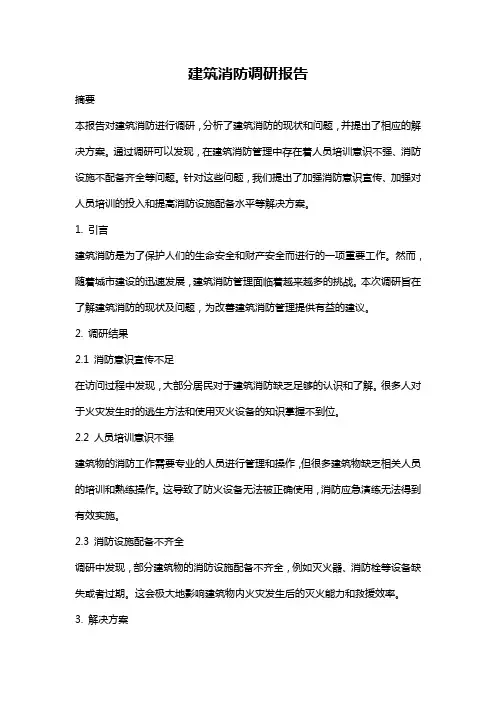 建筑消防调研报告

摘要

本报告对建筑消防进行调研，分析了建筑消防的现状和问题，并提出了相应的解决方案。通过调研可以发现，在建筑消防管理中存在着人员培训意识不强、消防设施不配备齐全等问题。针对这些问题，我们提出了加强消防意识宣传、加强对人员培训的投入和提高消防设施配备水平等解决方案。

1. 引言

建筑消防是为了保护人们的生命安全和财产安全而进行的一项重要工作。然而，随着城市建设的迅速发展，建筑消防管理面临着越来越多的挑战。本次调研旨在了解建筑消防的现状及问题，为改善建筑消防管理提供有益的建议。

2. 调研结果

2.1 消防意识宣传不足

在访问过程中发现，大部分居民对于建筑消防缺乏足够的认识和了解。很多人对于火灾发生时的逃生方法和使用灭火设备的知识掌握不到位。

2.2 人员培训意识不强

建筑物的消防工作需要专业的人员进行管理和操作，但很多建筑物缺乏相关人员的培训和熟练操作。这导致了防火设备无法被正确使用，消防应急演练无法得到有效实施。

2.3 消防设施配备不齐全

调研中发现，部分建筑物的消防设施配备不齐全，例如灭火器、消防栓等设备缺失或者过期。这会极大地影响建筑物内火灾发生后的灭火能力和救援效率。

3. 解决方案